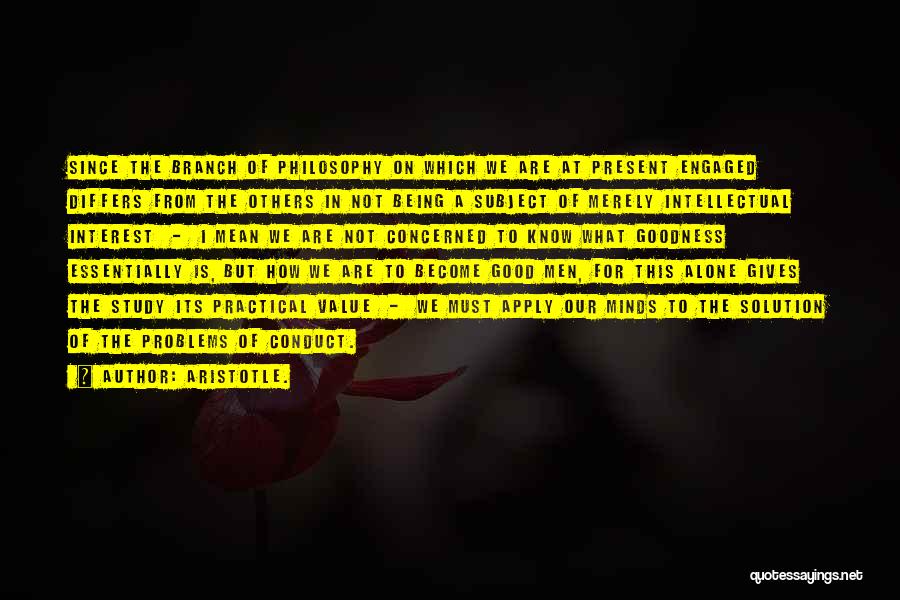 SINCE THE BRANCH OF PHILOSOPHY ON WHICH WE ARE AT PRESENT ENGAGED DIFFERS FROM THE OTHERS IN NOT BEING A SUBJECT OF MERELY INTELLECTUAL INTEREST - I MEAN WE ARE NOT CONCERNED TO KNOW WHAT GOODNESS ESSENTIALLY IS, BUT HOW WE ARE TO BECOME GOOD MEN, FOR THIS ALONE GIVES THE STUDY ITS PRACTICAL VALUE - WE MUST APPLY OUR MINDS TO THE SOLUTION OF THE PROBLEMS OF CONDUCT.

? AUTHOR: ARISTOTLE.

quotessayings.net